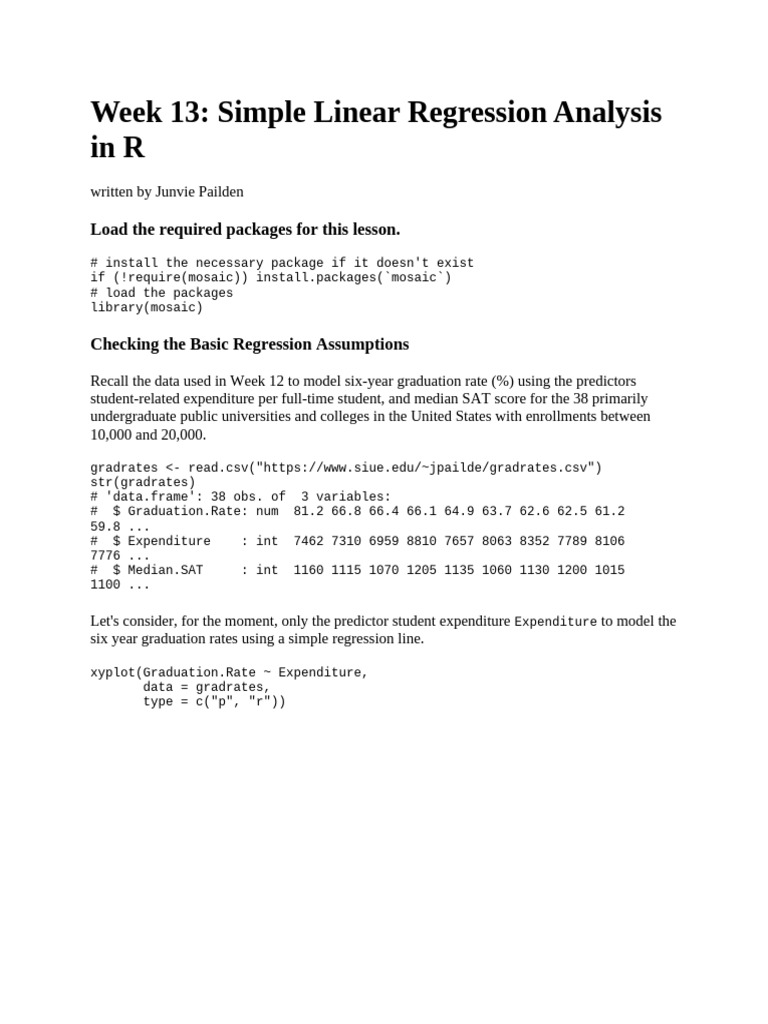 Week 13: Simple Linear Regression Analysis in R

written by Junvie Pailden

Load the required packages for this lesson.

# install the necessary package if it doesn't exist
if (!require(mosaic)) install.packages(`mosaic`)
# load the packages
library(mosaic)

Checking the Basic Regression Assumptions

Recall the data used in Week 12 to model six-year graduation rate (%) using the predictors student-related expenditure per full-time student, and median SAT score for the 38 primarily undergraduate public universities and colleges in the United States with enrollments between 10,000 and 20,000.

gradrates <- read.csv("https://www.siue.edu/~jpailde/gradrates.csv")
str(gradrates)
# 'data.frame': 38 obs. of  3 variables:
#  $ Graduation.Rate: num  81.2 66.8 66.4 66.1 64.9 63.7 62.6 62.5 61.2 59.8 ...
#  $ Expenditure    : int  7462 7310 6959 8810 7657 8063 8352 7789 8106 7776 ...
#  $ Median.SAT     : int  1160 1115 1070 1205 1135 1060 1130 1200 1015 1100 ...

Let's consider, for the moment, only the predictor student expenditure Expenditure to model the six year graduation rates using a simple regression line.

xyplot(Graduation.Rate ~ Expenditure,
       data = gradrates,
       type = c("p", "r"))